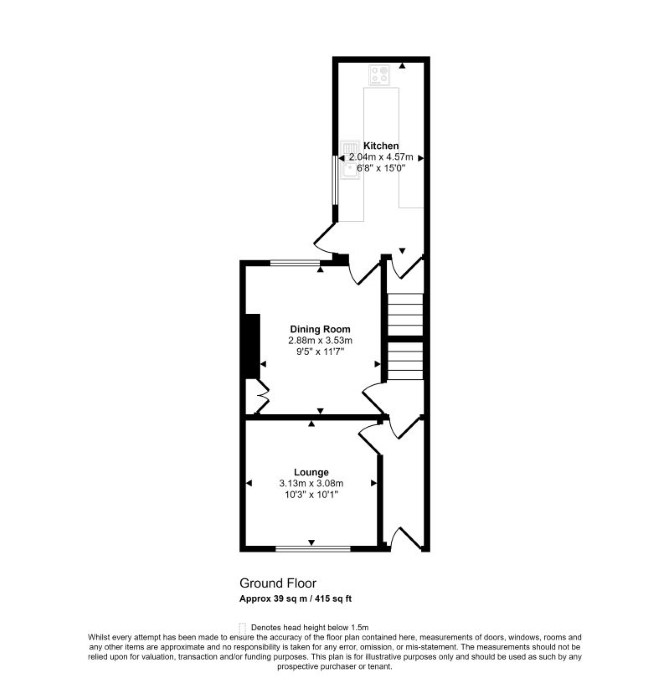 Kitchen
2.04m x 4.57m
6'8" x 15'0"

Dining Room
2.88m x 3.53m
9'5" x 11'7"

Lounge
3.13m x 3.08m
10'3" x 10'1"

Ground Floor
Approx 39 sq m / 415 sq ft

Denotes head height below 1.5m
Whilst every attempt has been made to ensure the accuracy of the floor plan contained here, measurements of doors, windows, rooms and any other items are approximate and no responsibility is taken for any error, omission, or mis-statement. The measurements should not be relied upon for valuation, transaction and/or funding purposes. This plan is for illustrative purposes only and should be used as such by any prospective purchaser or tenant.